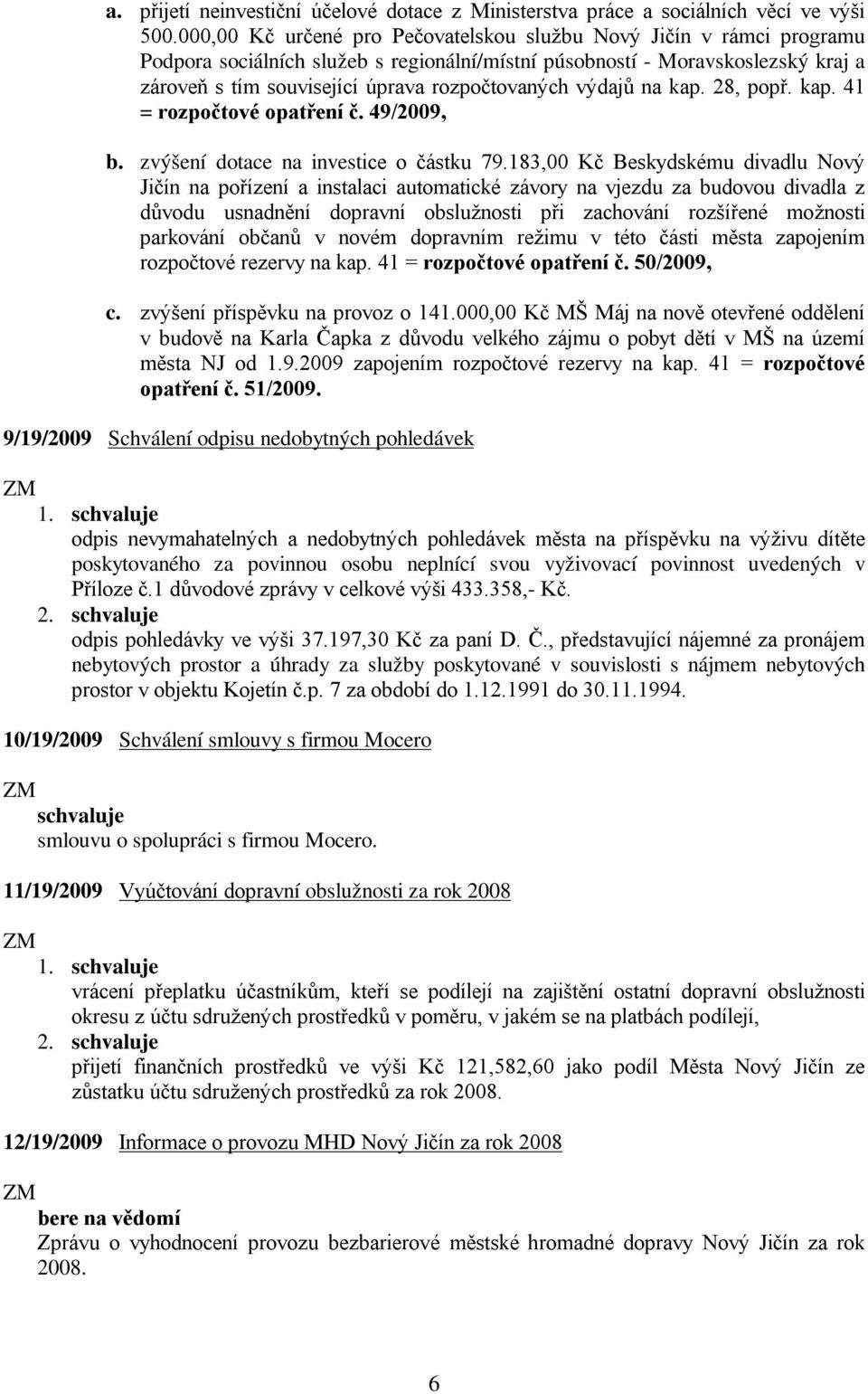 a. přijetí neinvestiční účelové dotace z Ministerstva práce a sociálních věcí ve výši 500.000,00 Kč určené pro Pečovatelskou službu Nový Jičín v rámci programu Podpora sociálních služeb s regionální/místní působností - Moravskoslezský kraj a zároveň s tím související úprava rozpočtovaných výdajů na kap. 28, popř. kap. 41 = rozpočtové opatření č. 49/2009,

b. zvýšení dotace na investice o částku 79.183,00 Kč Beskydskému divadlu Nový Jičín na pořízení a instalaci automatické závory na vjezdu za budovou divadla z důvodu usnadnění dopravní obslužnosti při zachování rozšířené možnosti parkování občanů v novém dopravním režimu v této části města zapojením rozpočtové rezervy na kap. 41 = rozpočtové opatření č. 50/2009,

c. zvýšení příspěvku na provoz o 141.000,00 Kč MŠ Máj na nově otevřené oddělení v budově na Karla Čapka z důvodu velkého zájmu o pobyt dětí v MŠ na území města NJ od 1.9.2009 zapojením rozpočtové rezervy na kap. 41 = rozpočtové opatření č. 51/2009.

9/19/2009 Schválení odpisu nedobytných pohledávek

ZM
1. schvaluje
odpis nevymahatelných a nedobytných pohledávek města na příspěvku na výživu dítěte poskytovaného za povinnou osobu neplnící svou vyživovací povinnost uvedených v Příloze č.1 důvodové zprávy v celkové výši 433.358,- Kč.
2. schvaluje
odpis pohledávky ve výši 37.197,30 Kč za paní D. Č., představující nájemné za pronájem nebytových prostor a úhrady za služby poskytované v souvislosti s nájmem nebytových prostor v objektu Kojetín č.p. 7 za období do 1.12.1991 do 30.11.1994.

10/19/2009 Schválení smlouvy s firmou Mocero

ZM
schvaluje
smlouvu o spolupráci s firmou Mocero.

11/19/2009 Vyúčtování dopravní obslužnosti za rok 2008

ZM
1. schvaluje
vrácení přeplatku účastníkům, kteří se podílejí na zajištění ostatní dopravní obslužnosti okresu z účtu sdružených prostředků v poměru, v jakém se na platbách podílejí,
2. schvaluje
přijetí finančních prostředků ve výši Kč 121,582,60 jako podíl Města Nový Jičín ze zůstatku účtu sdružených prostředků za rok 2008.

12/19/2009 Informace o provozu MHD Nový Jičín za rok 2008

ZM
bere na vědomí
Zprávu o vyhodnocení provozu bezbarierové městské hromadné dopravy Nový Jičín za rok 2008.

6